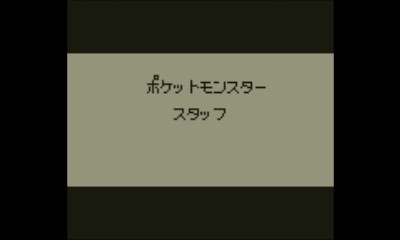 ポケットモンスター
スタッフ